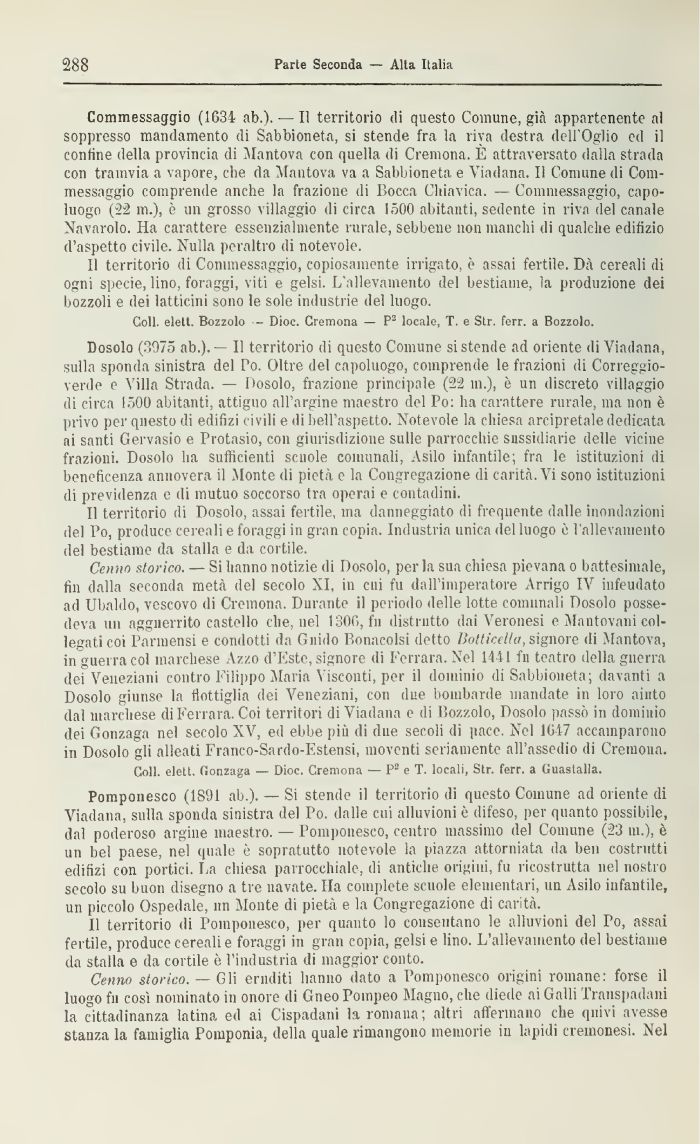 288 Parte Seconda — Alta Italia

Commessaggio (1634 ab.). — Il territorio di questo Comune, già appartenente al soppresso mandamento di Sabbioneta, si stende fra la riva destra dell'Oglio ed il confine della provincia di Mantova con quella di Cremona. È attraversato dalla strada con tramvia a vapore, che da Mantova va a Sabbioneta e Viadana. Il Comune di Commessaggio comprende anche la frazione di Bocca Chiavica. — Commessaggio, capoluogo (22 m.), è un grosso villaggio di circa 1500 abitanti, sedente in riva del canale Navarolo. Ha carattere essenzialmente rurale, sebbene non manchi di qualche edifizio d'aspetto civile. Nulla peraltro di notevole.

Il territorio di Commessaggio, copiosamente irrigato, è assai fertile. Dà cereali di ogni specie, lino, foraggi, viti e gelsi. L'allevamento del bestiame, la produzione dei bozzoli e dei latticini sono le sole industrie del luogo.

Coll. elett. Bozzolo — Dioc. Cremona — P² locale, T. e Str. ferr. a Bozzolo.

Dosolo (3975 ab.). — Il territorio di questo Comune si stende ad oriente di Viadana, sulla sponda sinistra del Po. Oltre del capoluogo, comprende le frazioni di Correggioverde e Villa Strada. — Dosolo, frazione principale (22 m.), è un discreto villaggio di circa 1500 abitanti, attiguo all'argine maestro del Po: ha carattere rurale, ma non è privo per questo di edifizi civili e di bell'aspetto. Notevole la chiesa arcipretale dedicata ai santi Gervasio e Protasio, con giurisdizione sulle parrocchie sussidiarie delle vicine frazioni. Dosolo ha sufficienti scuole comunali, Asilo infantile; fra le istituzioni di beneficenza annovera il Monte di pietà e la Congregazione di carità. Vi sono istituzioni di previdenza e di mutuo soccorso tra operai e contadini.

Il territorio di Dosolo, assai fertile, ma danneggiato di frequente dalle inondazioni del Po, produce cereali e foraggi in gran copia. Industria unica del luogo è l'allevamento del bestiame da stalla e da cortile.

Cenno storico. — Si hanno notizie di Dosolo, per la sua chiesa pievana o battesimale, fin dalla seconda metà del secolo XI, in cui fu dall'imperatore Arrigo IV infeudato ad Ubaldo, vescovo di Cremona. Durante il periodo delle lotte comunali Dosolo possedeva un agguerrito castello che, nel 1306, fu distrutto dai Veronesi e Mantovani collegati coi Parmensi e condotti da Guido Bonacolsi detto Botticella, signore di Mantova, in guerra col marchese Azzo d'Este, signore di Ferrara. Nel 1441 fu teatro della guerra dei Veneziani contro Filippo Maria Visconti, per il dominio di Sabbioneta; davanti a Dosolo giunse la flottiglia dei Veneziani, con due bombarde mandate in loro aiuto dal marchese di Ferrara. Coi territori di Viadana e di Bozzolo, Dosolo passò in dominio dei Gonzaga nel secolo XV, ed ebbe più di due secoli di pace. Nel 1647 accamparono in Dosolo gli alleati Franco-Sardo-Estensi, moventi seriamente all'assedio di Cremona.

Coll. elett. Gonzaga — Dioc. Cremona — P² e T. locali, Str. ferr. a Guastalla.

Pomponesco (1891 ab.). — Si stende il territorio di questo Comune ad oriente di Viadana, sulla sponda sinistra del Po, dalle cui alluvioni è difeso, per quanto possibile, dal poderoso argine maestro. — Pomponesco, centro massimo del Comune (23 m.), è un bel paese, nel quale è sopratutto notevole la piazza attorniata da ben costrutti edifizi con portici. La chiesa parrocchiale, di antiche origini, fu ricostrutta nel nostro secolo su buon disegno a tre navate. Ha complete scuole elementari, un Asilo infantile, un piccolo Ospedale, un Monte di pietà e la Congregazione di carità.

Il territorio di Pomponesco, per quanto lo consentano le alluvioni del Po, assai fertile, produce cereali e foraggi in gran copia, gelsi e lino. L'allevamento del bestiame da stalla e da cortile è l'industria di maggior conto.

Cenno storico. — Gli eruditi hanno dato a Pomponesco origini romane: forse il luogo fu così nominato in onore di Gneo Pompeo Magno, che diede ai Galli Transpadani la cittadinanza latina ed ai Cispadani la romana; altri affermano che quivi avesse stanza la famiglia Pomponia, della quale rimangono memorie in lapidi cremonesi. Nel